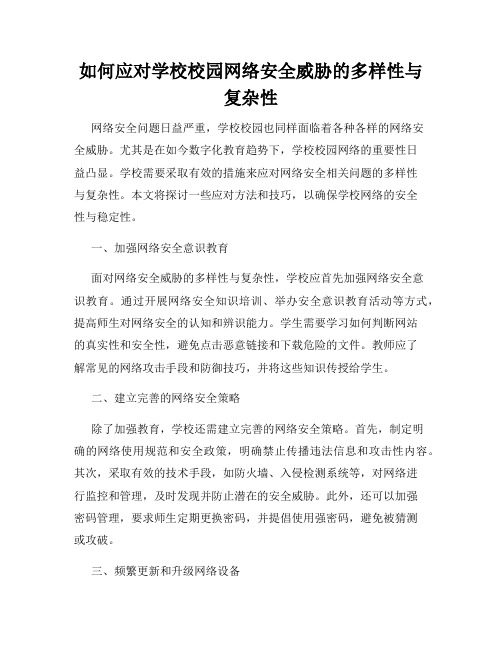 如何应对学校校园网络安全威胁的多样性与复杂性

网络安全问题日益严重，学校校园也同样面临着各种各样的网络安全威胁。尤其是在如今数字化教育趋势下，学校校园网络的重要性日益凸显。学校需要采取有效的措施来应对网络安全相关问题的多样性与复杂性。本文将探讨一些应对方法和技巧，以确保学校网络的安全性与稳定性。

一、加强网络安全意识教育

面对网络安全威胁的多样性与复杂性，学校应首先加强网络安全意识教育。通过开展网络安全知识培训、举办安全意识教育活动等方式，提高师生对网络安全的认知和辨识能力。学生需要学习如何判断网站的真实性和安全性，避免点击恶意链接和下载危险的文件。教师应了解常见的网络攻击手段和防御技巧，并将这些知识传授给学生。

二、建立完善的网络安全策略

除了加强教育，学校还需建立完善的网络安全策略。首先，制定明确的网络使用规范和安全政策，明确禁止传播违法信息和攻击性内容。其次，采取有效的技术手段，如防火墙、入侵检测系统等，对网络进行监控和管理，及时发现并防止潜在的安全威胁。此外，还可以加强密码管理，要求师生定期更换密码，并提倡使用强密码，避免被猜测或攻破。

三、频繁更新和升级网络设备